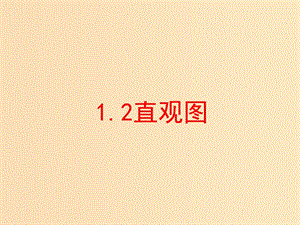 1. 2直观图